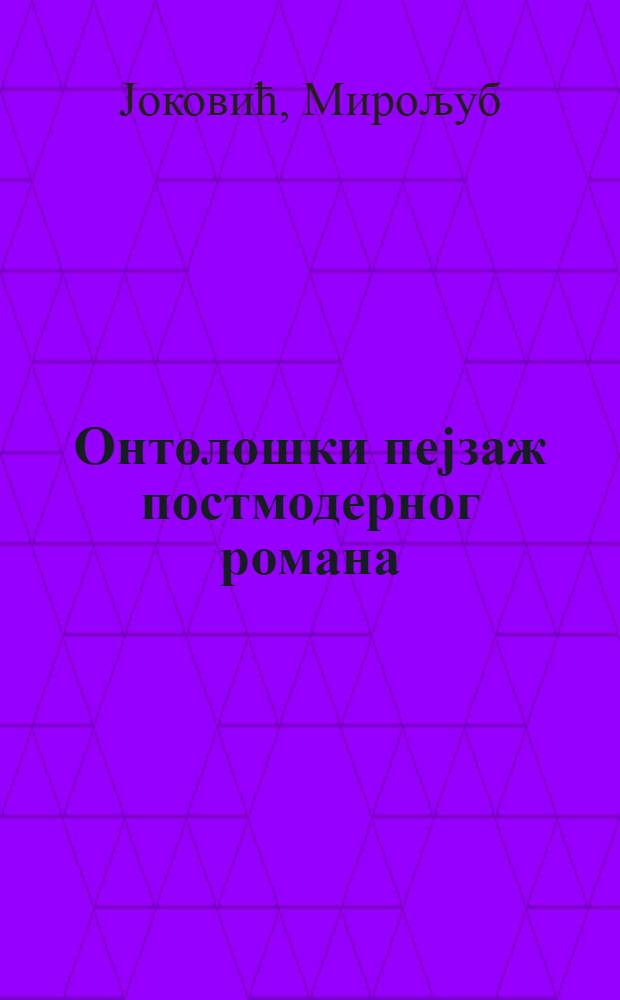 Јоковић, Мирољуб

Онтолошки пејзаж постмодерног романа